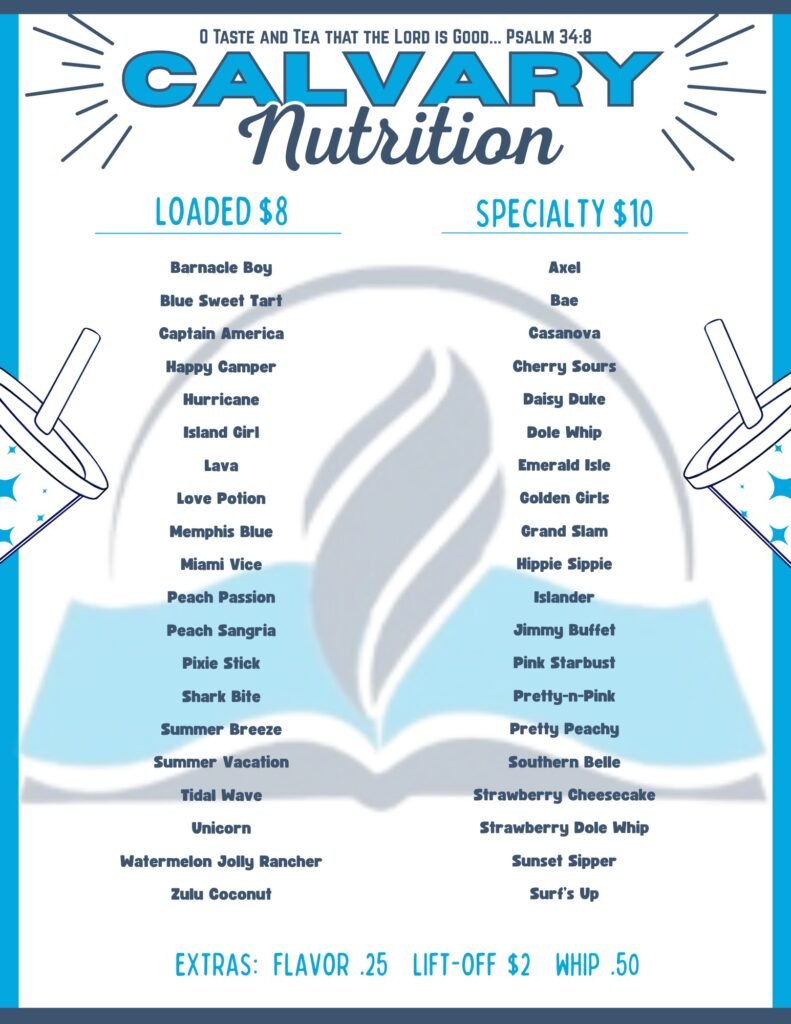 O Taste and Tea that the Lord is Good... Psalm 34:8

CALVARY
Nutrition

LOADED $8

Barnacle Boy
Blue Sweet Tart
Captain America
Happy Camper
Hurricane
Island Girl
Lava
Love Potion
Memphis Blue
Miami Vice
Peach Passion
Peach Sangria
Pixie Stick
Shark Bite
Summer Breeze
Summer Vacation
Tidal Wave
Unicorn
Watermelon Jolly Rancher
Zulu Coconut

SPECIALTY $10

Axel
Bae
Casanova
Cherry Sours
Daisy Duke
Dole Whip
Emerald Isle
Golden Girls
Grand Slam
Hippie Sippie
Islander
Jimmy Buffet
Pink Starbust
Pretty-n-Pink
Pretty Peachy
Southern Belle
Strawberry Cheesecake
Strawberry Dole Whip
Sunset Sipper
Surf's Up

EXTRAS: FLAVOR .25 LIFT-OFF $2 WHIP .50